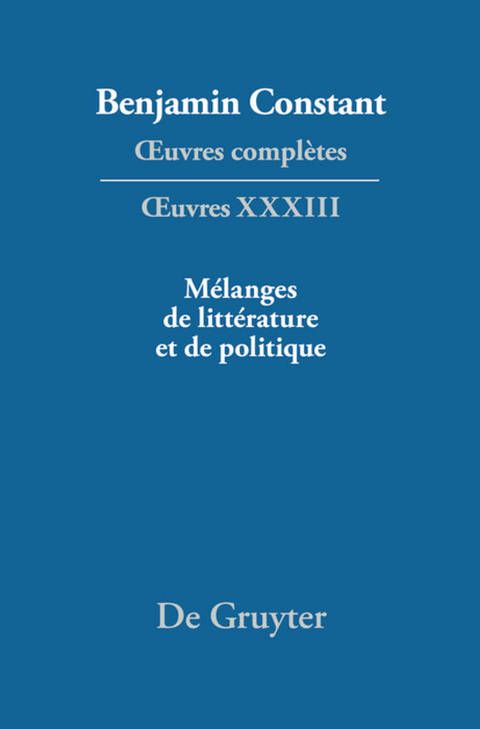 Benjamin Constant
Œuvres complètes

Œuvres XXXIII

Mélanges de littérature et de politique

De Gruyter